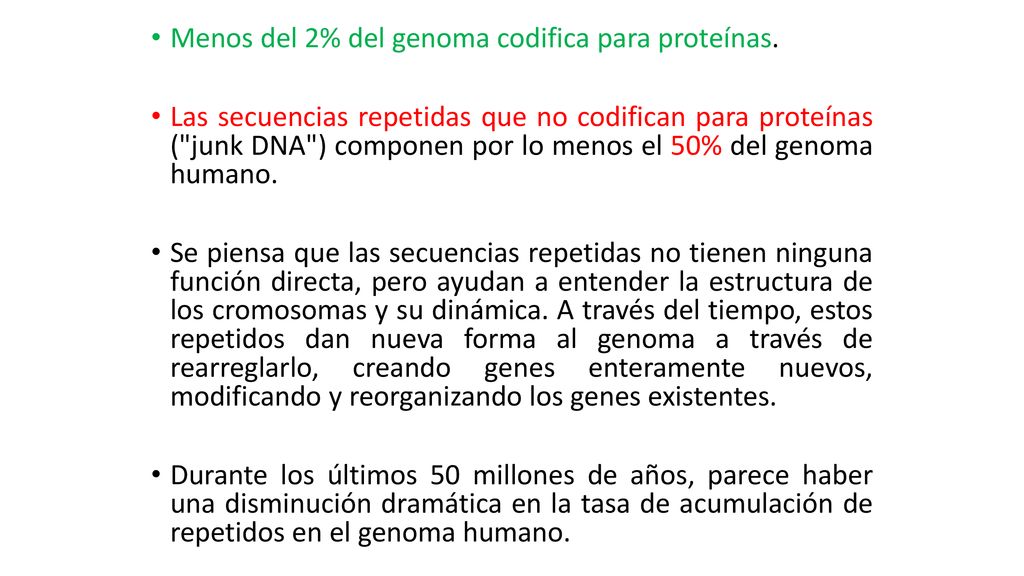 • Menos del 2% del genoma codifica para proteínas.

• Las secuencias repetidas que no codifican para proteínas ("junk DNA") componen por lo menos el 50% del genoma humano.

• Se piensa que las secuencias repetidas no tienen ninguna función directa, pero ayudan a entender la estructura de los cromosomas y su dinámica. A través del tiempo, estos repetidos dan nueva forma al genoma a través de rearreglarlo, creando genes enteramente nuevos, modificando y reorganizando los genes existentes.

• Durante los últimos 50 millones de años, parece haber una disminución dramática en la tasa de acumulación de repetidos en el genoma humano.